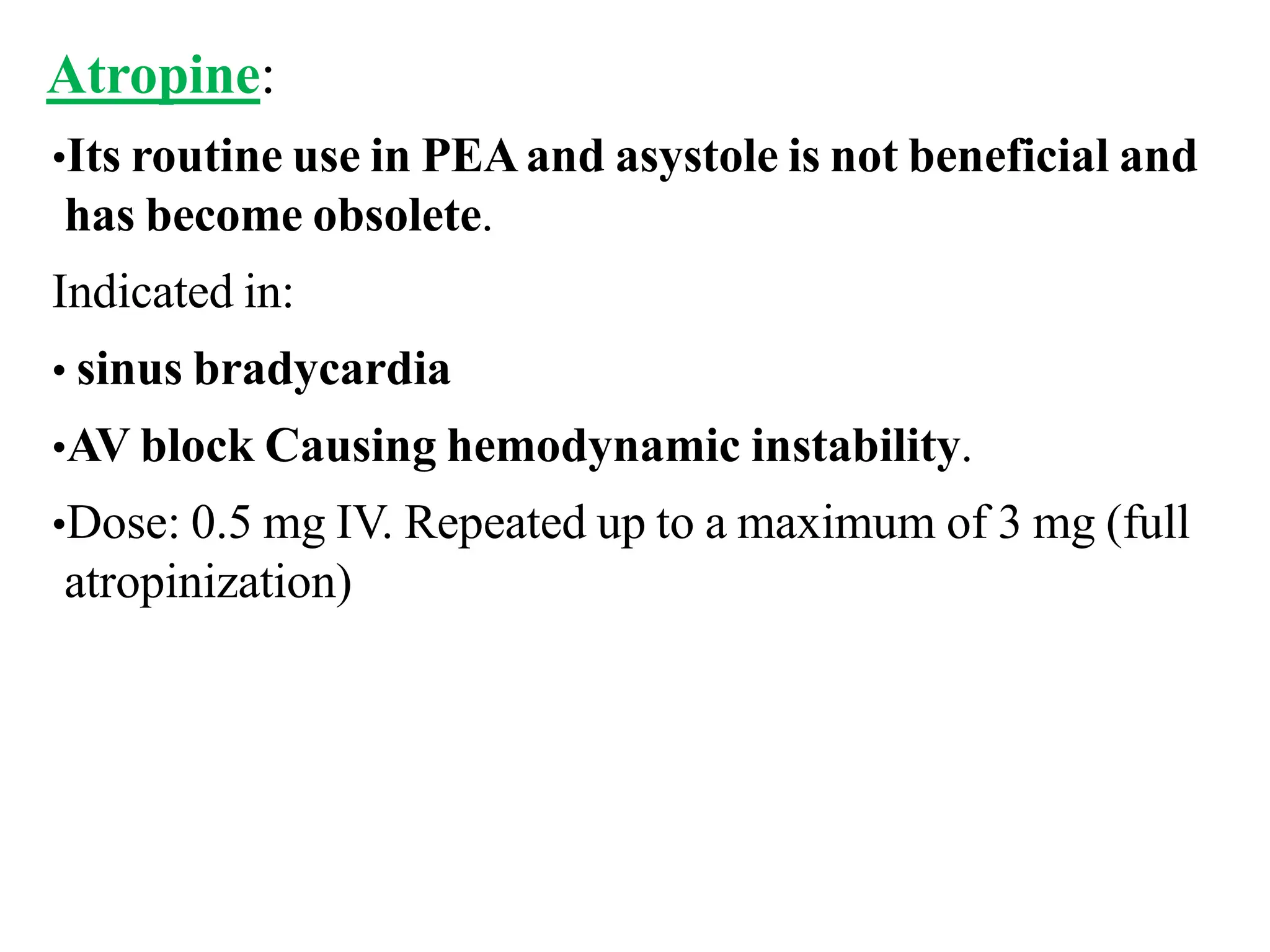 Atropine:

•Its routine use in PEA and asystole is not beneficial and has become obsolete.

Indicated in:

• sinus bradycardia

•AV block Causing hemodynamic instability.

•Dose: 0.5 mg IV. Repeated up to a maximum of 3 mg (full atropinization)